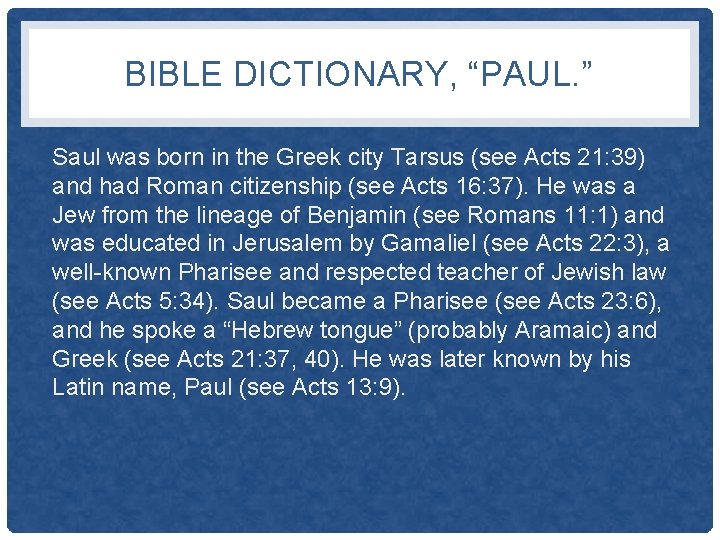 BIBLE DICTIONARY, "PAUL."

Saul was born in the Greek city Tarsus (see Acts 21:39) and had Roman citizenship (see Acts 16:37). He was a Jew from the lineage of Benjamin (see Romans 11:1) and was educated in Jerusalem by Gamaliel (see Acts 22:3), a well-known Pharisee and respected teacher of Jewish law (see Acts 5:34). Saul became a Pharisee (see Acts 23:6), and he spoke a "Hebrew tongue" (probably Aramaic) and Greek (see Acts 21:37, 40). He was later known by his Latin name, Paul (see Acts 13:9).